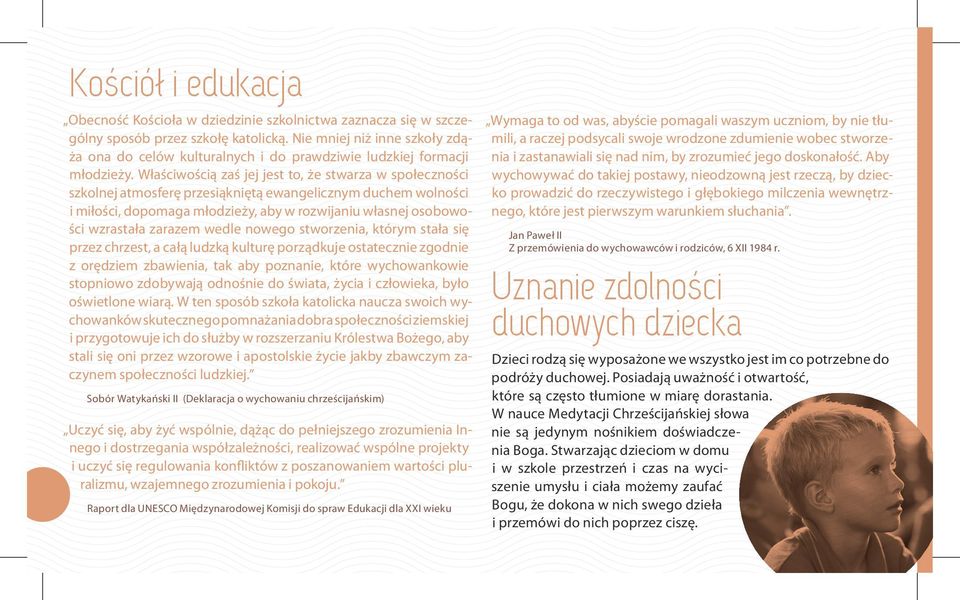 Kościół i edukacja

„Obecność Kościoła w dziedzinie szkolnictwa zaznacza się w szczególny sposób przez szkołę katolicką. Nie mniej niż inne szkoły zdąża ona do celów kulturalnych i do prawdziwie ludzkiej formacji młodzieży. Właściwością zaś jej jest to, że stwarza w społeczności szkolnej atmosferę przesiąkniętą ewangelicznym duchem wolności i miłości, dopomaga młodzieży, aby w rozwijaniu własnej osobowości wzrastała zarazem wedle nowego stworzenia, którym stała się przez chrzest, a całą ludzką kulturę porządkuje ostatecznie zgodnie z orędziem zbawienia, tak aby poznanie, które wychowankowie stopniowo zdobywają odnośnie do świata, życia i człowieka, było oświetlone wiarą. W ten sposób szkoła katolicka naucza swoich wychowanków skutecznego pomnażania dobra społeczności ziemskiej i przygotowuje ich do służby w rozszerzaniu Królestwa Bożego, aby stali się oni przez wzorowe i apostolskie życie jakby zbawczym zaczynem społeczności ludzkiej."

Sobór Watykański II (Deklaracja o wychowaniu chrześcijańskim)

„Uczyć się, aby żyć wspólnie, dążąc do pełniejszego zrozumienia Innego i dostrzegania współzależności, realizować wspólne projekty i uczyć się regulowania konfliktów z poszanowaniem wartości pluralizmu, wzajemnego zrozumienia i pokoju."

Raport dla UNESCO Międzynarodowej Komisji do spraw Edukacji dla XXI wieku

„Wymaga to od was, abyście pomagali waszym uczniom, by nie tłumili, a raczej podsycali swoje wrodzone zdumienie wobec stworzenia i zastanawiali się nad nim, by zrozumieć jego doskonałość. Aby wychowywać do takiej postawy, nieodzowną jest rzeczą, by dziecko prowadzić do rzeczywistego i głębokiego milczenia wewnętrznego, które jest pierwszym warunkiem słuchania".

Jan Paweł II
Z przemówienia do wychowawców i rodziców, 6 XII 1984 r.

Uznanie zdolności duchowych dziecka

Dzieci rodzą się wyposażone we wszystko jest im co potrzebne do podróży duchowej. Posiadają uważność i otwartość, które są często tłumione w miarę dorastania. W nauce Medytacji Chrześcijańskiej słowa nie są jedynym nośnikiem doświadczenia Boga. Stwarzając dzieciom w domu i w szkole przestrzeń i czas na wyciszenie umysłu i ciała możemy zaufać Bogu, że dokona w nich swego dzieła i przemówi do nich poprzez ciszę.